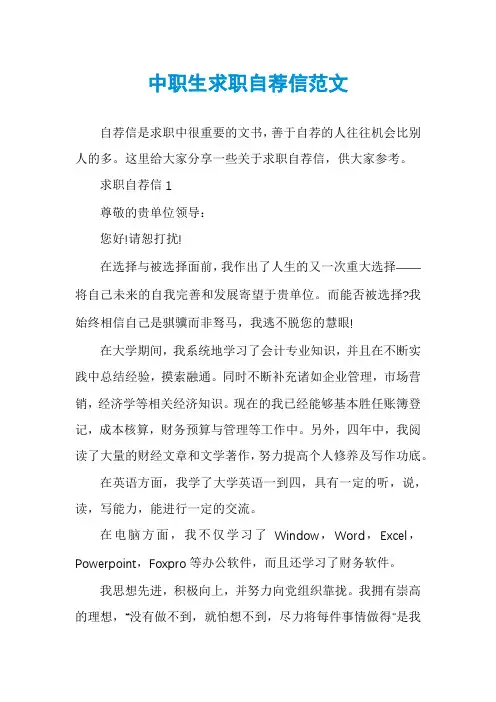 中职生求职自荐信范文

自荐信是求职中很重要的文书，善于自荐的人往往机会比别人的多。这里给大家分享一些关于求职自荐信，供大家参考。

求职自荐信 1

尊敬的贵单位领导：

您好!请恕打扰!

在选择与被选择面前，我作出了人生的又一次重大选择——将自己未来的自我完善和发展寄望于贵单位。而能否被选择?我始终相信自己是骐骥而非驽马，我逃不脱您的慧眼!

在大学期间，我系统地学习了会计专业知识，并且在不断实践中总结经验，摸索融通。同时不断补充诸如企业管理，市场营销，经济学等相关经济知识。现在的我已经能够基本胜任账簿登记，成本核算，财务预算与管理等工作中。另外，四年中，我阅读了大量的财经文章和文学著作，努力提高个人修养及写作功底。

在英语方面，我学了大学英语一到四，具有一定的听，说，读，写能力，能进行一定的交流。

在电脑方面，我不仅学习了 Window，Word，Excel，Powerpoint，Foxpro 等办公软件，而且还学习了财务软件。

我思想先进，积极向上，并努力向党组织靠拢。我拥有崇高的理想，"没有做不到，就怕想不到，尽力将每件事情做得"是我